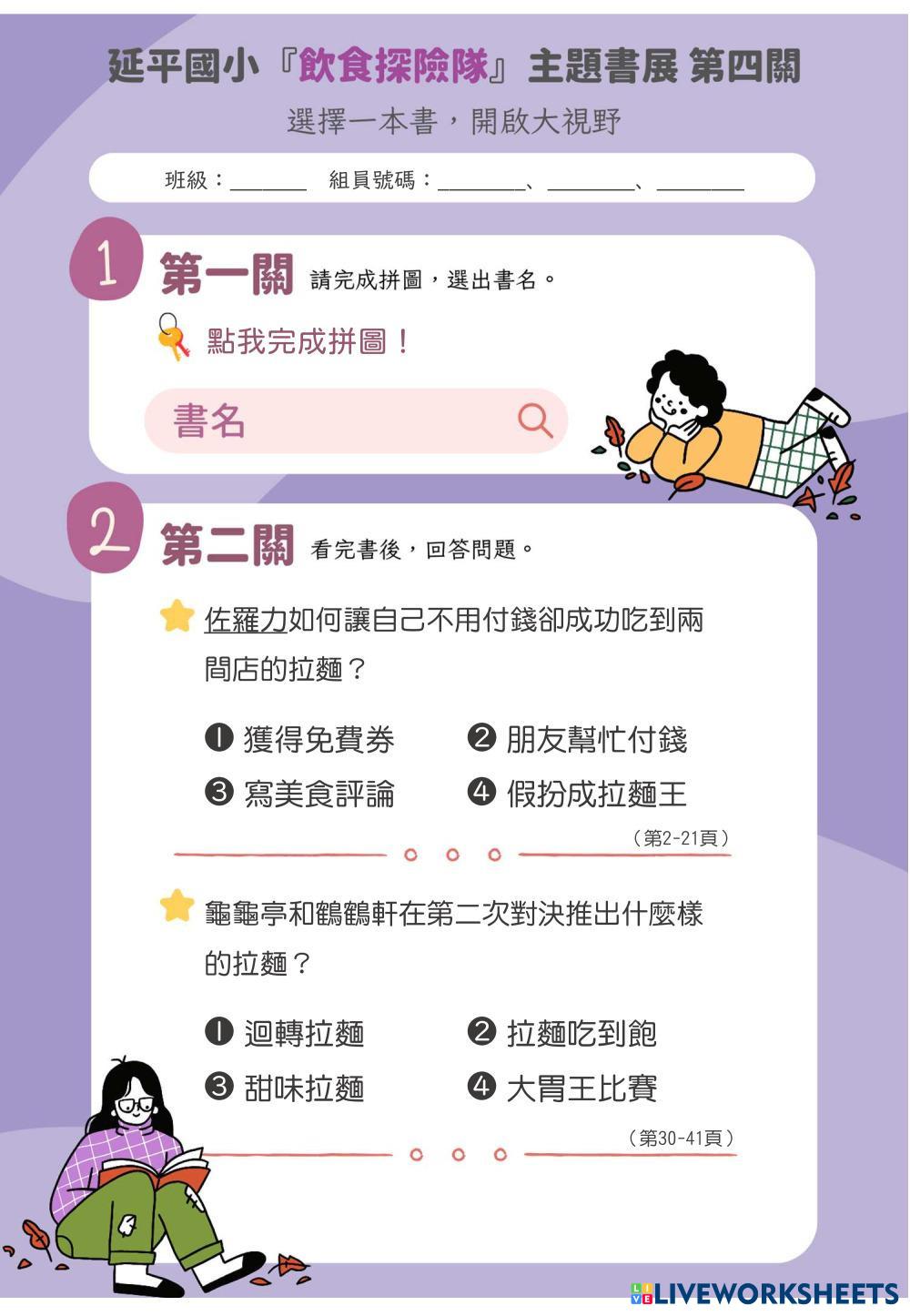 延平國小『飲食探險隊』主題書展 第四關

選擇一本書，開啟大視野

班級：____ 組員號碼：____、____、____

1

第一關 請完成拼圖，選出書名。

點我完成拼圖！

書名

2

第二關 看完書後，回答問題。

佐羅力如何讓自己不用付錢卻成功吃到兩間店的拉麵？

❶ 獲得免費券 ❷ 朋友幫忙付錢
❸ 寫美食評論 ❹ 假扮成拉麵王

（第2-21頁）

龜龜亭和鶴鶴軒在第二次對決推出什麼樣的拉麵？

❶ 迴轉拉麵 ❷ 拉麵吃到飽
❸ 甜味拉麵 ❹ 大胃王比賽

（第30-41頁）

LIVEWORKSHEETS